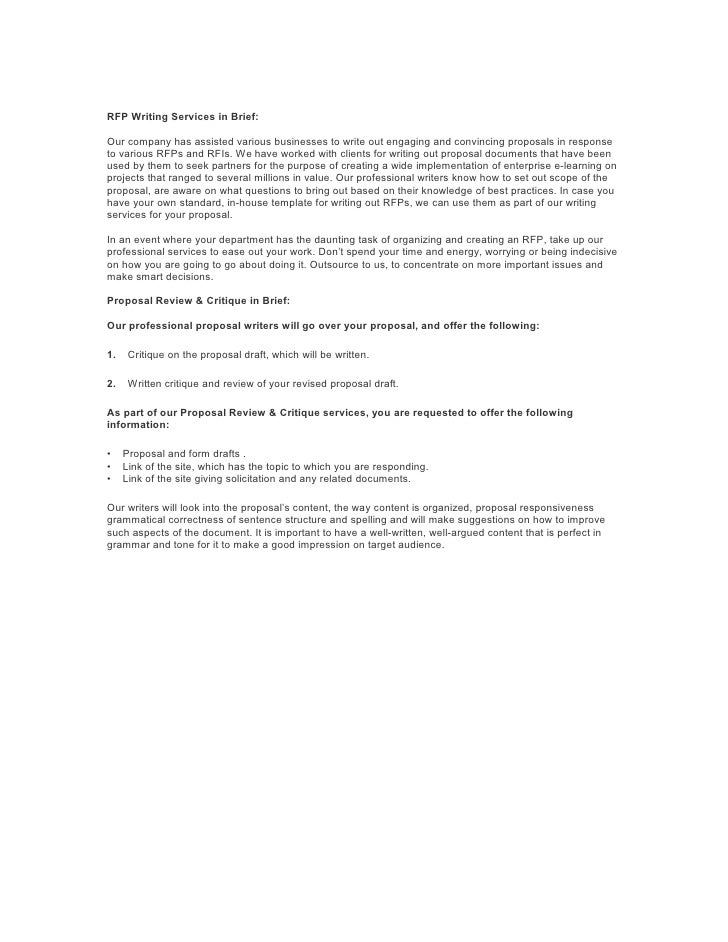 RFP Writing Services in Brief:

Our company has assisted various businesses to write out engaging and convincing proposals in response to various RFPs and RFIs. We have worked with clients for writing out proposal documents that have been used by them to seek partners for the purpose of creating a wide implementation of enterprise e-learning on projects that ranged to several millions in value. Our professional writers know how to set out scope of the proposal, are aware on what questions to bring out based on their knowledge of best practices. In case you have your own standard, in-house template for writing out RFPs, we can use them as part of our writing services for your proposal.

In an event where your department has the daunting task of organizing and creating an RFP, take up our professional services to ease out your work. Don't spend your time and energy, worrying or being indecisive on how you are going to go about doing it. Outsource to us, to concentrate on more important issues and make smart decisions.

Proposal Review & Critique in Brief:

Our professional proposal writers will go over your proposal, and offer the following:

1. Critique on the proposal draft, which will be written.

2. Written critique and review of your revised proposal draft.

As part of our Proposal Review & Critique services, you are requested to offer the following information:

• Proposal and form drafts .
• Link of the site, which has the topic to which you are responding.
• Link of the site giving solicitation and any related documents.

Our writers will look into the proposal's content, the way content is organized, proposal responsiveness grammatical correctness of sentence structure and spelling and will make suggestions on how to improve such aspects of the document. It is important to have a well-written, well-argued content that is perfect in grammar and tone for it to make a good impression on target audience.